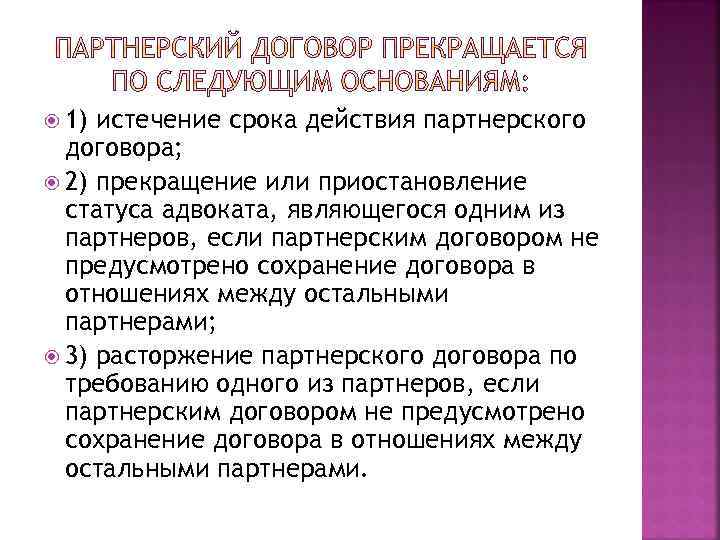 ПАРТНЕРСКИЙ ДОГОВОР ПРЕКРАЩАЕТСЯ ПО СЛЕДУЮЩИМ ОСНОВАНИЯМ:

1) истечение срока действия партнерского договора;

2) прекращение или приостановление статуса адвоката, являющегося одним из партнеров, если партнерским договором не предусмотрено сохранение договора в отношениях между остальными партнерами;

3) расторжение партнерского договора по требованию одного из партнеров, если партнерским договором не предусмотрено сохранение договора в отношениях между остальными партнерами.